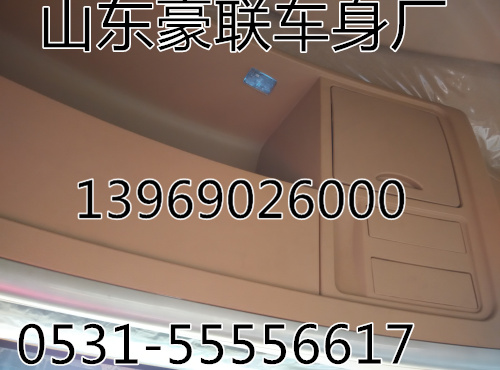 山东豪联车身厂

13969026000

0531-55556617